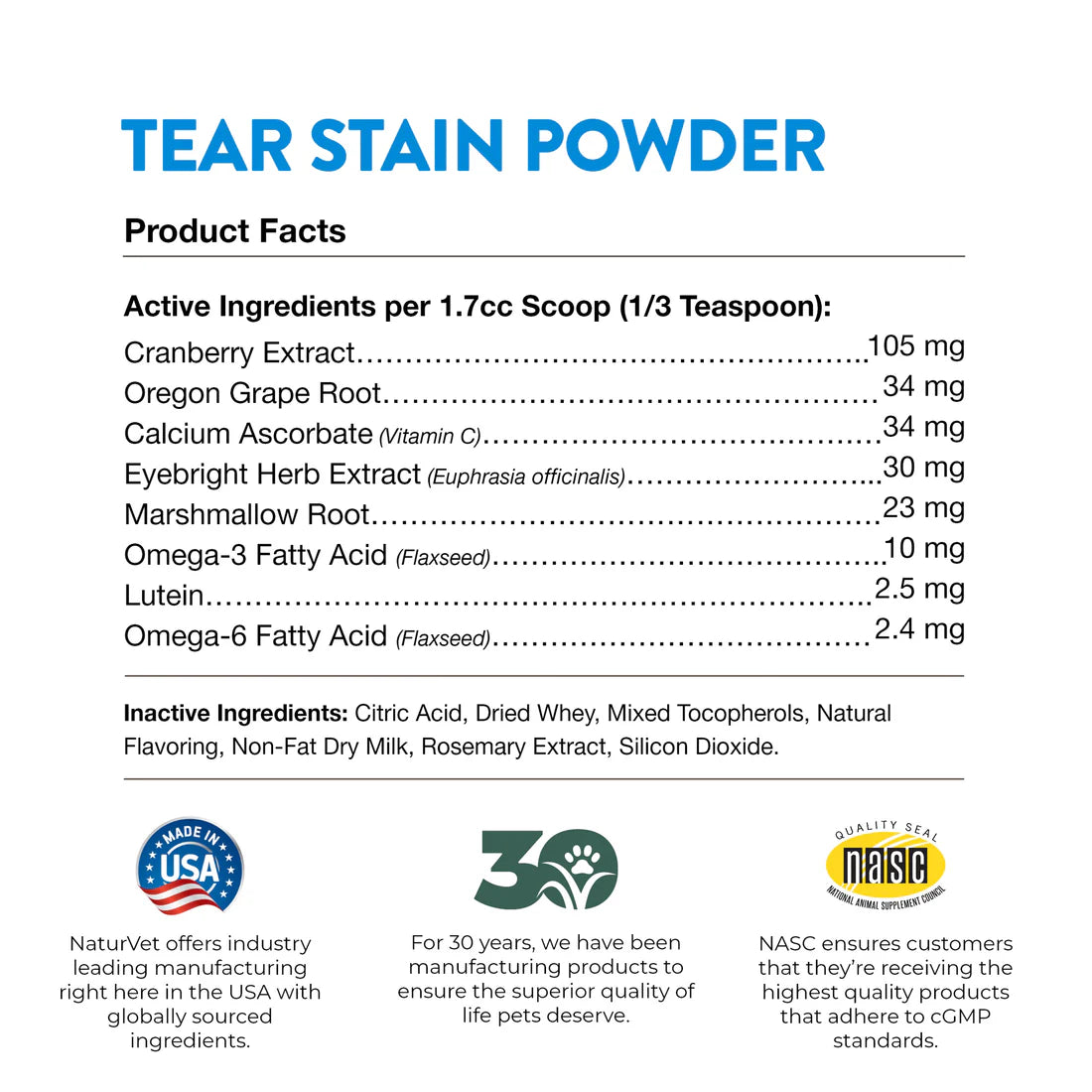 TEAR STAIN POWDER

Product Facts

Active Ingredients per 1.7cc Scoop (1/3 Teaspoon):

Cranberry Extract 105 mg
Oregon Grape Root 34 mg
Calcium Ascorbate (Vitamin C) 34 mg
Eyebright Herb Extract (Euphrasia officinalis) 30 mg
Marshmallow Root 23 mg
Omega-3 Fatty Acid (Flaxseed) 10 mg
Lutein 2.5 mg
Omega-6 Fatty Acid (Flaxseed) 2.4 mg

Inactive Ingredients: Citric Acid, Dried Whey, Mixed Tocopherols, Natural Flavoring, Non-Fat Dry Milk, Rosemary Extract, Silicon Dioxide.

MADE IN USA

NaturVet offers industry leading manufacturing right here in the USA with globally sourced ingredients.

30

For 30 years, we have been manufacturing products to ensure the superior quality of life pets deserve.

QUALITY SEAL
nasc
NATIONAL ANIMAL SUPPLEMENT COUNCIL

NASC ensures customers that they're receiving the highest quality products that adhere to cGMP standards.